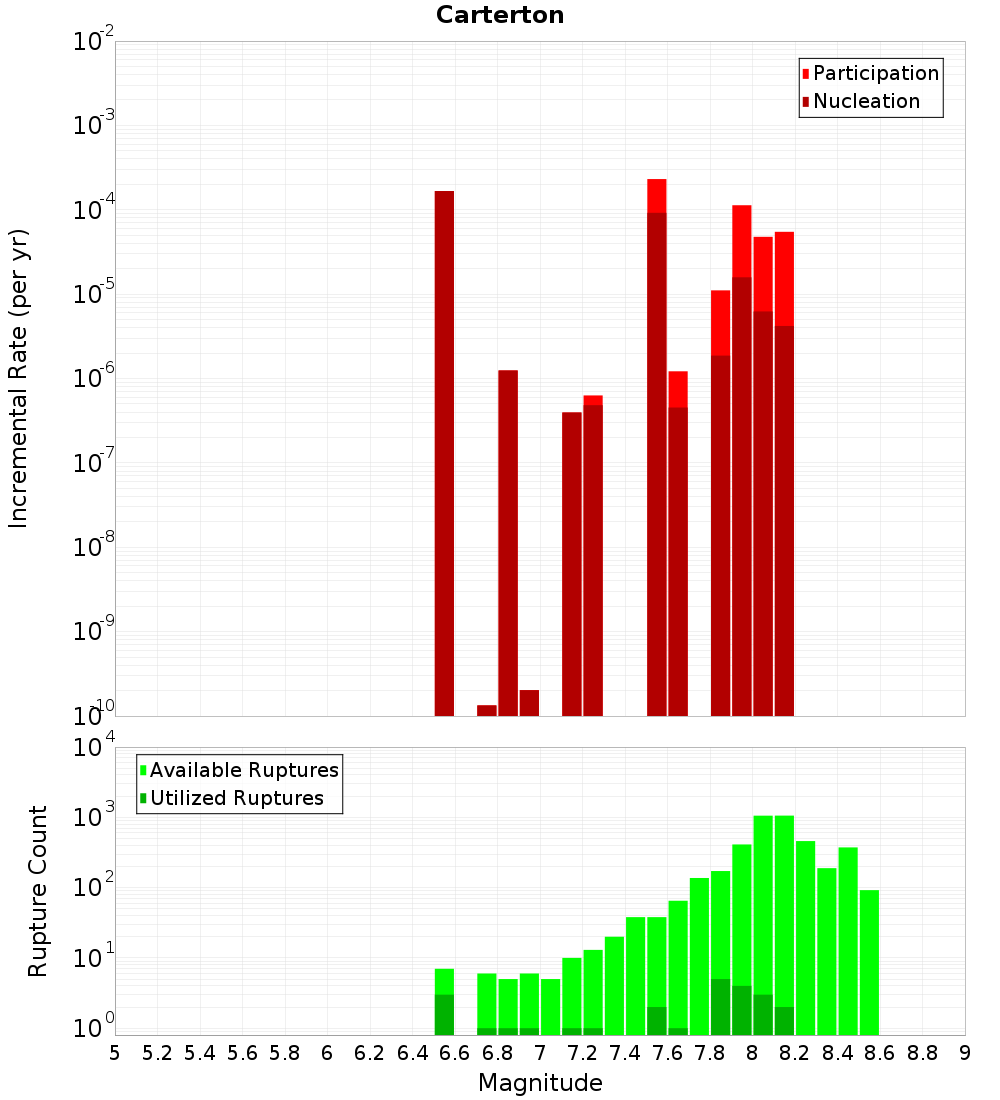 Carterton

Participation
Nucleation

Incremental Rate (per yr)

$10^{-2}$
$10^{-3}$
$10^{-4}$
$10^{-5}$
$10^{-6}$
$10^{-7}$
$10^{-8}$
$10^{-9}$
$10^{-10}$

Available Ruptures
Utilized Ruptures

Rupture Count

$10^{4}$
$10^{3}$
$10^{2}$
$10^{1}$
$10^{0}$

5 5.2 5.4 5.6 5.8 6 6.2 6.4 6.6 6.8 7 7.2 7.4 7.6 7.8 8 8.2 8.4 8.6 8.8 9

Magnitude